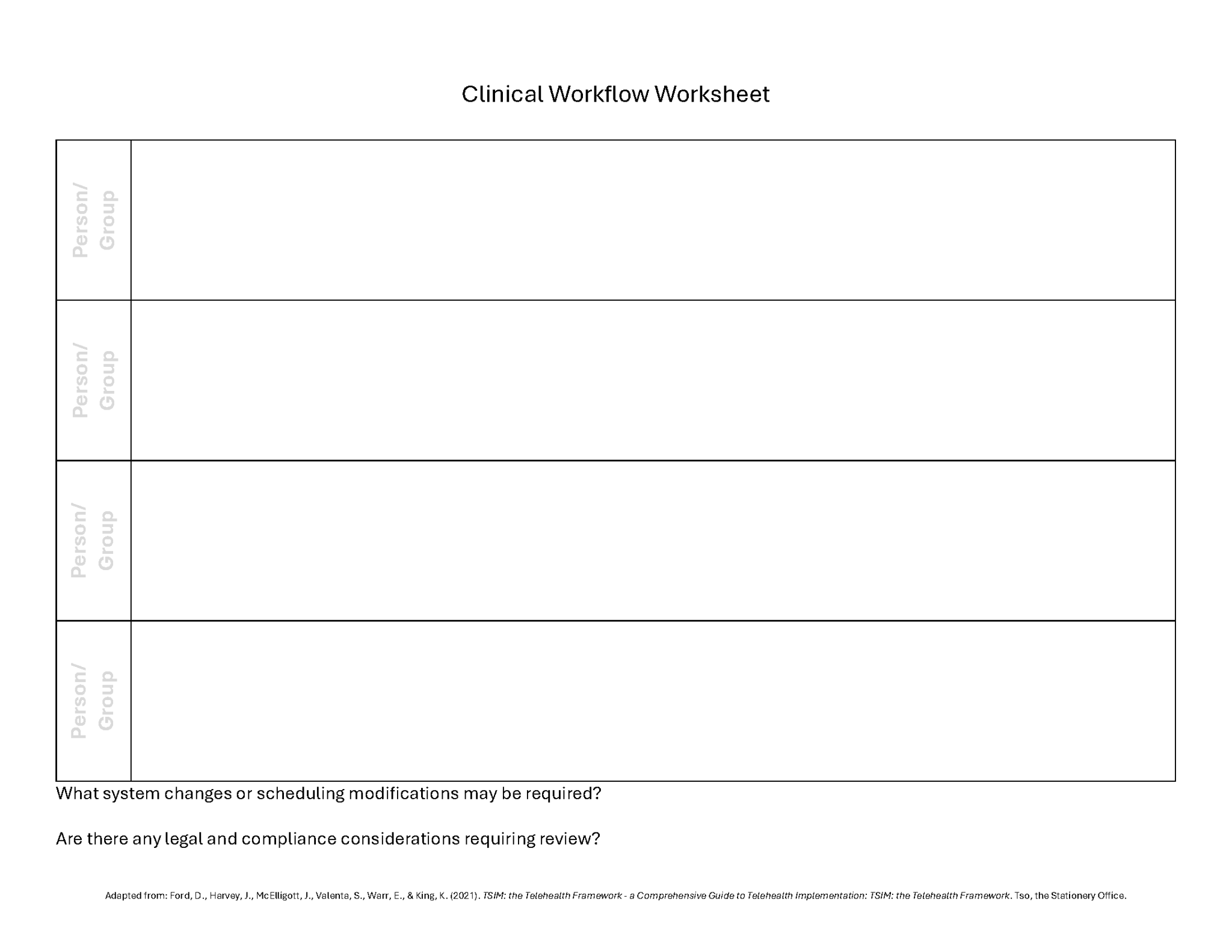 Clinical Workflow Worksheet

| Person/ Group | |
|---|---|
| Person/ Group | |
| Person/ Group | |
| Person/ Group | |

What system changes or scheduling modifications may be required?

Are there any legal and compliance considerations requiring review?

Adapted from: Ford, D., Harvey, J., McElligott, J., Valenta, S., Warr, E., & King, K. (2021). TSIM: the Telehealth Framework - a Comprehensive Guide to Telehealth Implementation: TSIM: the Telehealth Framework. Tso, the Stationery Office.